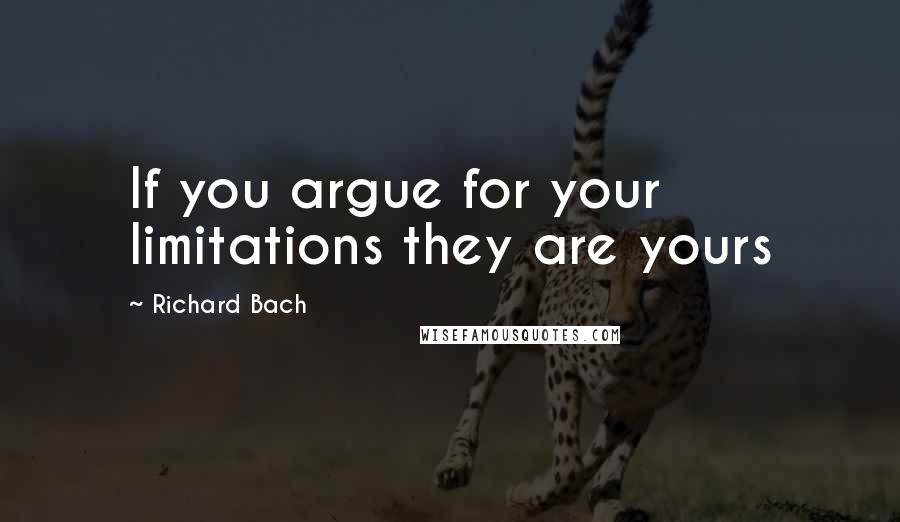 If you argue for your limitations they are yours

~ Richard Bach

WISEFAMOUSQUOTES.COM